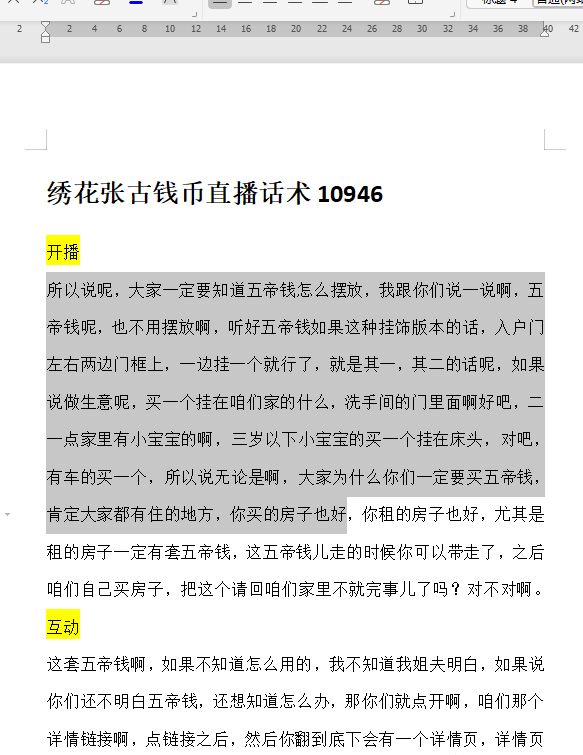 2 2 4 6 8 10 12 14 16 18 20 22 24 26 28 30 32 34 36 38 40 42

绣花张古钱币直播话术 10946

开播

所以说呢，大家一定要知道五帝钱怎么摆放，我跟你们说一说啊，五帝钱呢，也不用摆放啊，听好五帝钱如果这种挂饰版本的话，入户门左右两边门框上，一边挂一个就行了，就是其一，其二的话呢，如果说做生意呢，买一个挂在咱们家的什么，洗手间的门里面啊好吧，二一点家里有小宝宝的啊，三岁以下小宝宝的买一个挂在床头，对吧，有车的买一个，所以说无论是啊，大家为什么你们一定要买五帝钱，肯定大家都有住的地方，你买的房子也好，你租的房子也好，尤其是租的房子一定有套五帝钱，这五帝钱儿走的时候你可以带走了，之后咱们自己买房子，把这个请回咱们家里不就完事儿了吗？对不对啊。

互动

这套五帝钱啊，如果不知道怎么用的，我不知道我姐夫明白，如果说你们还不明白五帝钱，还想知道怎么办，那你们就点开啊，咱们那个详情链接啊，点链接之后，然后你翻到底下会有一个详情页，详情页